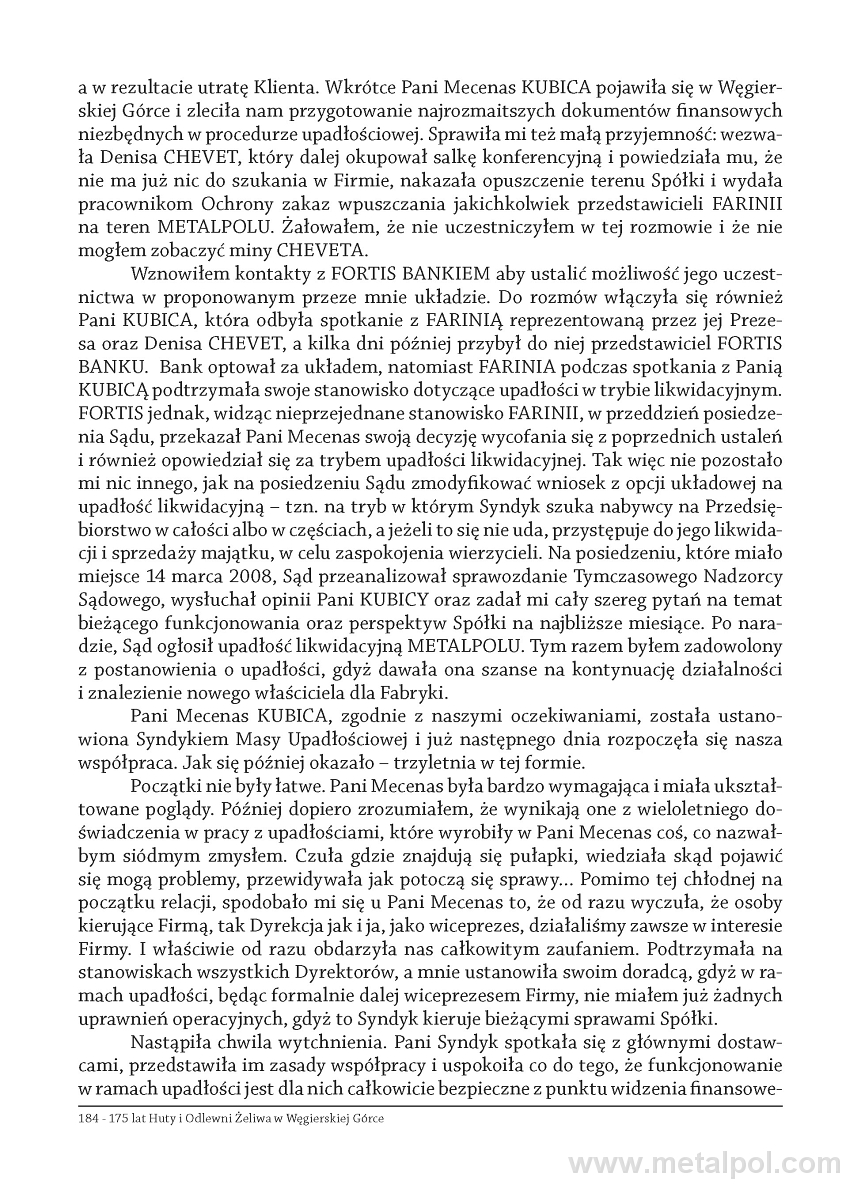 a w rezultacie utratę Klienta. Wkrótce Pani Mecenas KUBICA pojawiła się w Węgierskiej Górce i zleciła nam przygotowanie najrozmaitszych dokumentów finansowych niezbędnych w procedurze upadłościowej. Sprawiła mi też małą przyjemność: wezwała Denisa CHEVET, który dalej okupował salkę konferencyjną i powiedziała mu, że nie ma już nic do szukania w Firmie, nakazała opuszczenie terenu Spółki i wydała pracownikom Ochrony zakaz wpuszczania jakichkolwiek przedstawicieli FARINII na teren METALPOLU. Żałowałem, że nie uczestniczyłem w tej rozmowie i że nie mogłem zobaczyć miny CHEVETA.

Wznowiłem kontakty z FORTIS BANKIEM aby ustalić możliwość jego uczestnictwa w proponowanym przeze mnie układzie. Do rozmów włączyła się również Pani KUBICA, która odbyła spotkanie z FARINIĄ reprezentowaną przez jej Prezesa oraz Denisa CHEVET, a kilka dni później przybył do niej przedstawiciel FORTIS BANKU. Bank optował za układem, natomiast FARINIA podczas spotkania z Panią KUBICĄ podtrzymała swoje stanowisko dotyczące upadłości w trybie likwidacyjnym. FORTIS jednak, widząc nieprzejednane stanowisko FARINII, w przeddzień posiedzenia Sądu, przekazał Pani Mecenas swoją decyzję wycofania się z poprzednich ustaleń i również opowiedział się za trybem upadłości likwidacyjnej. Tak więc nie pozostało mi nic innego, jak na posiedzeniu Sądu zmodyfikować wniosek z opcji układowej na upadłość likwidacyjną – tzn. na tryb w którym Syndyk szuka nabywcy na Przedsiębiorstwo w całości albo w częściach, a jeżeli to się nie uda, przystępuje do jego likwidacji i sprzedaży majątku, w celu zaspokojenia wierzycieli. Na posiedzeniu, które miało miejsce 14 marca 2008, Sąd przeanalizował sprawozdanie Tymczasowego Nadzorcy Sądowego, wysłuchał opinii Pani KUBICY oraz zadał mi cały szereg pytań na temat bieżącego funkcjonowania oraz perspektyw Spółki na najbliższe miesiące. Po naradzie, Sąd ogłosił upadłość likwidacyjną METALPOLU. Tym razem byłem zadowolony z postanowienia o upadłości, gdyż dawała ona szanse na kontynuację działalności i znalezienie nowego właściciela dla Fabryki.

Pani Mecenas KUBICA, zgodnie z naszymi oczekiwaniami, została ustanowiona Syndykiem Masy Upadłościowej i już następnego dnia rozpoczęła się nasza współpraca. Jak się później okazało – trzyletnia w tej formie.

Początki nie były łatwe. Pani Mecenas była bardzo wymagająca i miała ukształtowane poglądy. Później dopiero zrozumiałem, że wynikają one z wieloletniego doświadczenia w pracy z upadłościami, które wyrobiły w Pani Mecenas coś, co nazwałbym siódmym zmysłem. Czuła gdzie znajdują się pułapki, wiedziała skąd pojawić się mogą problemy, przewidywała jak potoczą się sprawy... Pomimo tej chłodnej na początku relacji, spodobało mi się u Pani Mecenas to, że od razu wyczuła, że osoby kierujące Firmą, tak Dyrekcja jak i ja, jako wiceprezes, działaliśmy zawsze w interesie Firmy. I właściwie od razu obdarzyła nas całkowitym zaufaniem. Podtrzymała na stanowiskach wszystkich Dyrektorów, a mnie ustanowiła swoim doradcą, gdyż w ramach upadłości, będąc formalnie dalej wiceprezesem Firmy, nie miałem już żadnych uprawnień operacyjnych, gdyż to Syndyk kieruje bieżącymi sprawami Spółki.

Nastąpiła chwila wytchnienia. Pani Syndyk spotkała się z głównymi dostawcami, przedstawiła im zasady współpracy i uspokoiła co do tego, że funkcjonowanie w ramach upadłości jest dla nich całkowicie bezpieczne z punktu widzenia finansowe-

184 - 175 lat Huty i Odlewni Żeliwa w Węgierskiej Górce

www.metalpol.com